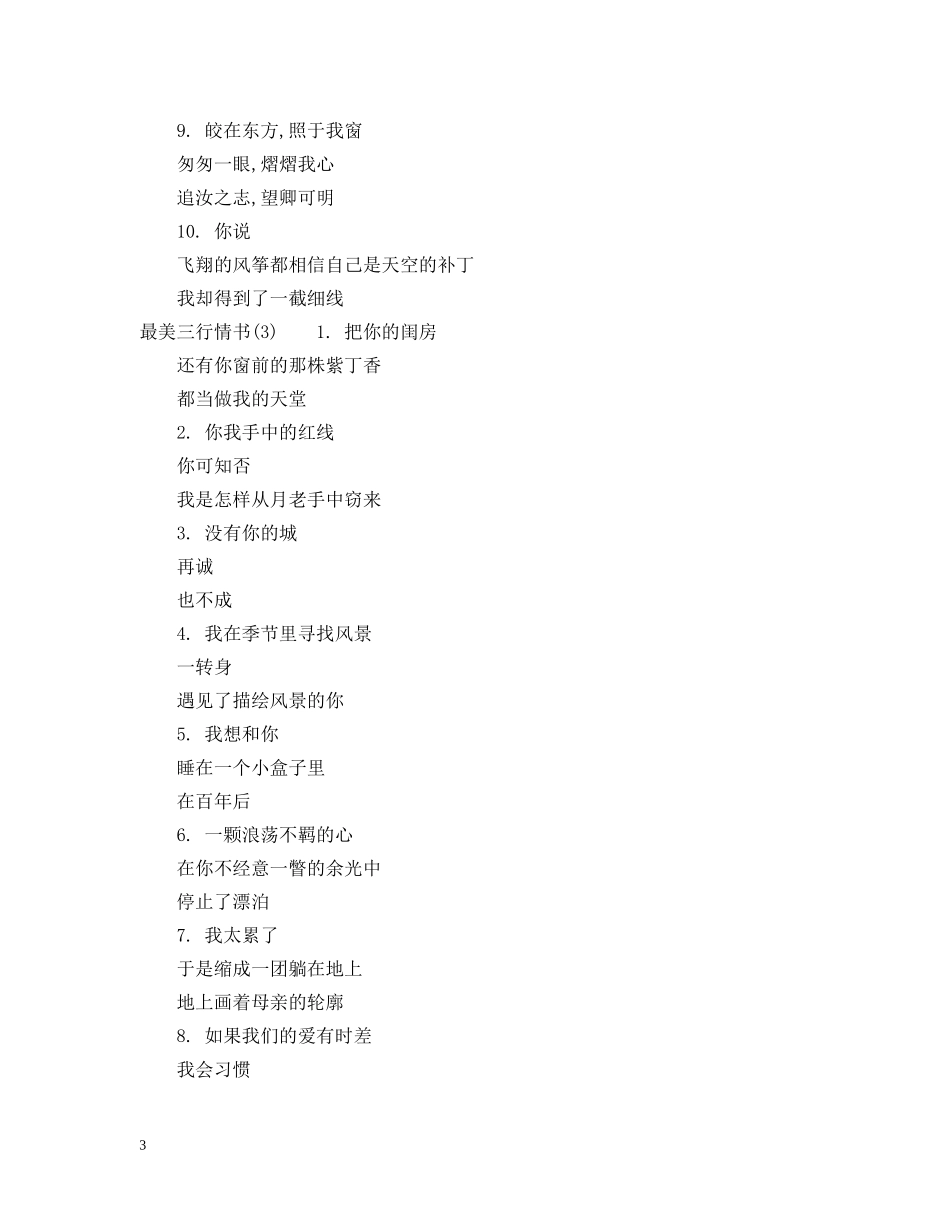 9. 皎在东方,照于我窗

匆匆一眼,熠熠我心

追汝之志,望卿可明

10. 你说

飞翔的风筝都相信自己是天空的补丁

我却得到了一截细线

最美三行情书(3) 1. 把你的闺房

还有你窗前的那株紫丁香

都当做我的天堂

2. 你我手中的红线

你可知否

我是怎样从月老手中窃来

3. 没有你的城

再诚

也不成

4. 我在季节里寻找风景

一转身

遇见了描绘风景的你

5. 我想和你

睡在一个小盒子里

在百年后

6. 一颗浪荡不羁的心

在你不经意一瞥的余光中

停止了漂泊

7. 我太累了

于是缩成一团躺在地上

地上画着母亲的轮廓

8. 如果我们的爱有时差

我会习惯

3